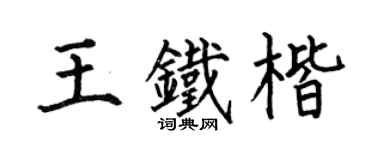 王鐵楷
词典网